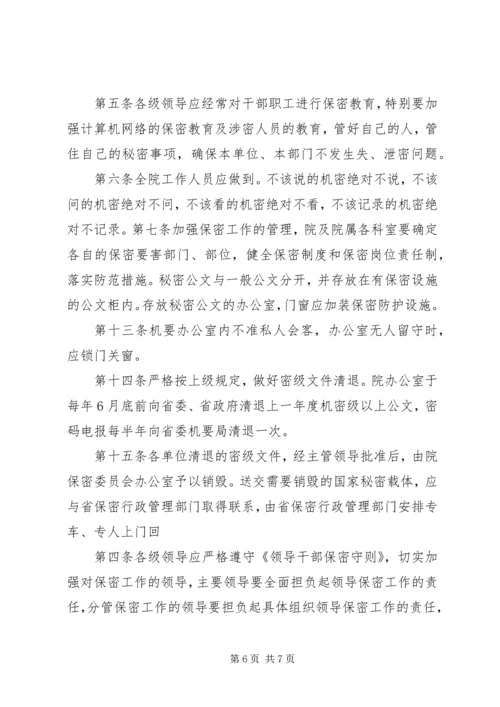 第五条各级领导应经常对干部职工进行保密教育，特别要加强计算机网络的保密教育及涉密人员的教育，管好自己的人，管住自己的秘密事项，确保本单位、本部门不发生失、泄密问题。

第六条全院工作人员应做到。不该说的机密绝对不说，不该问的机密绝对不问，不该看的机密绝对不看，不该记录的机密绝对不记录。第七条加强保密工作的管理，院及院属各科室要确定各自的保密要害部门、部位，健全保密制度和保密岗位责任制，落实防范措施。秘密公文与一般公文分开，并存放在有保密设施的公文柜内。存放秘密公文的办公室，门窗应加装保密防护设施。

第十三条机要办公室内不准私人会客，办公室无人留守时，应锁门关窗。

第十四条严格按上级规定，做好密级文件清退。院办公室于每年6月底前向省委、省政府清退上一年度机密级以上公文，密码电报每半年向省委机要局清退一次。

第十五条各单位清退的密级文件，经主管领导批准后，由院保密委员会办公室予以销毁。送交需要销毁的国家秘密载体，应与省保密行政管理部门取得联系，由省保密行政管理部门安排专车、专人上门回

第四条各级领导应严格遵守《领导干部保密守则》，切实加强对保密工作的领导，主要领导要全面担负起领导保密工作的责任，分管保密工作的领导要担负起具体组织领导保密工作的责任，

第6页 共7页